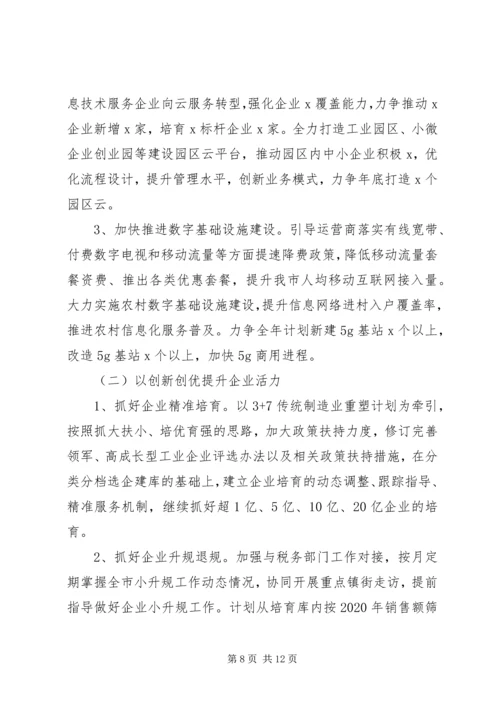 息技术服务企业向云服务转型,强化企业 x 覆盖能力,力争推动 x 企业新增 x 家,培育 x 标杆企业 x 家。全力打造工业园区、小微企业创业园等建设园区云平台,推动园区内中小企业积极 x,优化流程设计,提升管理水平,创新业务模式,力争年底打造 x 个园区云。

3、加快推进数字基础设施建设。引导运营商落实有线宽带、付费数字电视和移动流量等方面提速降费政策,降低移动流量套餐资费、推出各类优惠套餐,提升我市人均移动互联网接入量。大力实施农村数字基础设施建设,提升信息网络进村入户覆盖率,推进农村信息化服务普及。力争全年计划新建 5g 基站 x 个以上,改造 5g 基站 x 个以上,加快 5g 商用进程。

(二)以创新创优提升企业活力

1、抓好企业精准培育。以 3+7 传统制造业重塑计划为牵引,按照抓大扶小、培优育强的思路,加大政策扶持力度,修订完善领军、高成长型工业企业评选办法以及相关政策扶持措施,在分类分档选企建库的基础上,建立企业培育的动态调整、跟踪指导、精准服务机制,继续抓好超 1 亿、5 亿、10 亿、20 亿企业的培育。

2、抓好企业升规退规。加强与税务部门工作对接,按月定期掌握全市小升规工作动态情况,协同开展重点镇街走访,提前指导做好企业小升规工作。计划从培育库内按 2020 年销售额筛

第 8 页 共 12 页